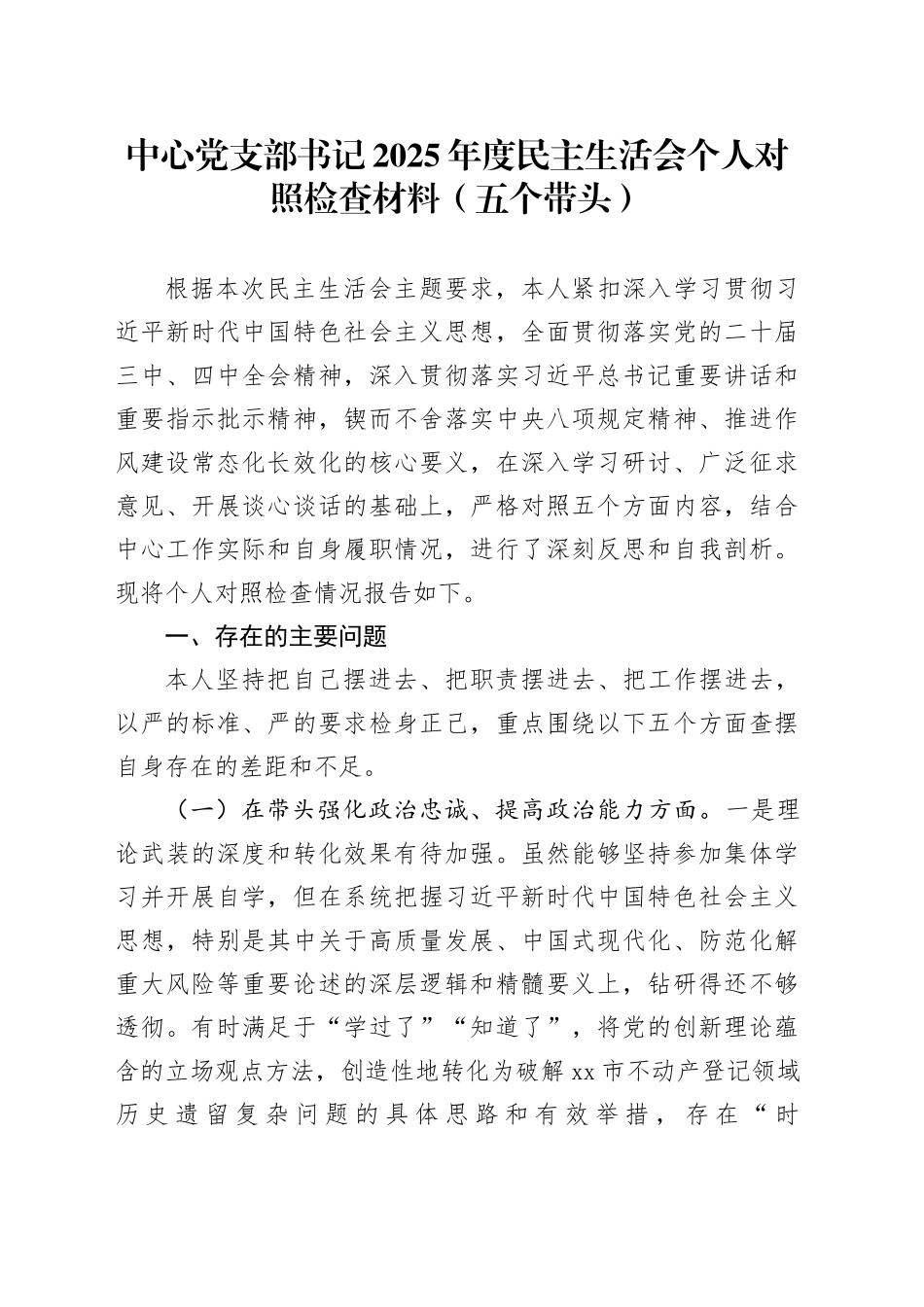 中心党支部书记2025年度民主生活会个人对照检查材料（五个带头）

根据本次民主生活会主题要求，本人紧扣深入学习贯彻习近平新时代中国特色社会主义思想，全面贯彻落实党的二十届三中、四中全会精神，深入贯彻落实习近平总书记重要讲话和重要指示批示精神，锲而不舍落实中央八项规定精神、推进作风建设常态化长效化的核心要义，在深入学习研讨、广泛征求意见、开展谈心谈话的基础上，严格对照五个方面内容，结合中心工作实际和自身履职情况，进行了深刻反思和自我剖析。现将个人对照检查情况报告如下。

一、存在的主要问题

本人坚持把自己摆进去、把职责摆进去、把工作摆进去，以严的标准、严的要求检身正己，重点围绕以下五个方面查摆自身存在的差距和不足。

（一）在带头强化政治忠诚、提高政治能力方面。一是理论武装的深度和转化效果有待加强。虽然能够坚持参加集体学习并开展自学，但在系统把握习近平新时代中国特色社会主义思想，特别是其中关于高质量发展、中国式现代化、防范化解重大风险等重要论述的深层逻辑和精髓要义上，钻研得还不够透彻。有时满足于“学过了”“知道了”，将党的创新理论蕴含的立场观点方法，创造性地转化为破解xx市不动产登记领域历史遗留复杂问题的具体思路和有效举措，存在“时